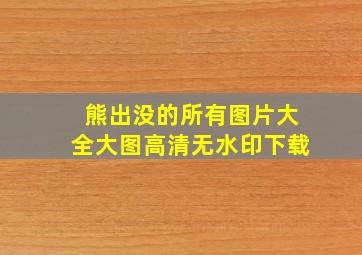 熊出没的所有图片大全大图高清无水印下载